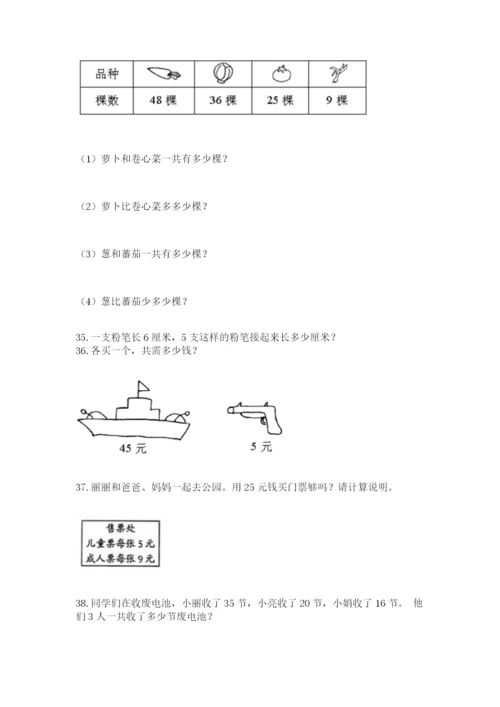 | 品种 |  |  |  |  |
|---|---|---|---|---|
| 棵数 | 48 棵 | 36 棵 | 25 棵 | 9 棵 |

（1）萝卜和卷心菜一共有多少棵？

（2）萝卜比卷心菜多多少棵？

（3）葱和蕃茄一共有多少棵？

（4）葱比蕃茄少多少棵？

35. 一支粉笔长 6 厘米，5 支这样的粉笔接起来长多少厘米？
36. 各买一个，共需多少钱？

45 元

5 元

37. 丽丽和爸爸、妈妈一起去公园。用 25 元钱买门票够吗？请计算说明。

售票处
儿童票每张 5 元
成人票每张 9 元

38. 同学们在收废电池，小丽收了 35 节，小亮收了 20 节，小娟收了 16 节。 他们 3 人一共收了多少节废电池？